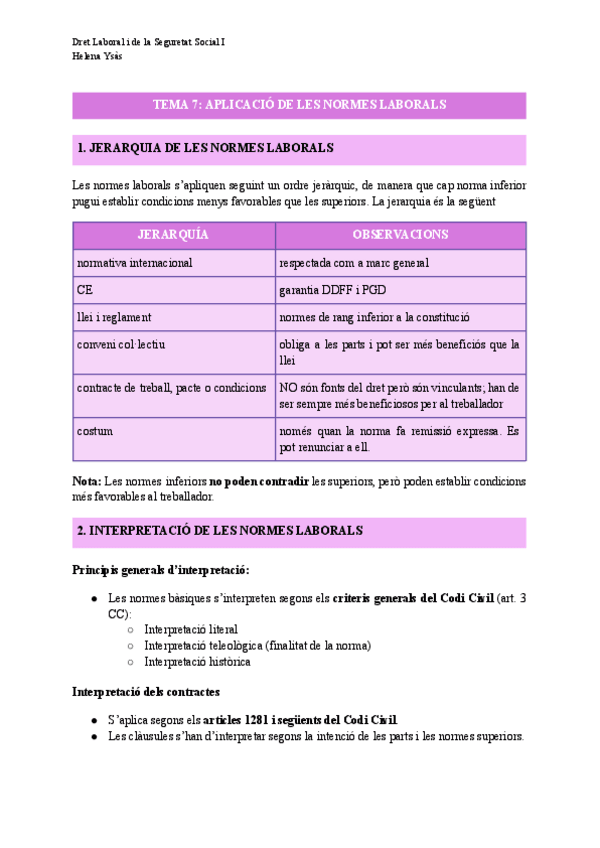 Dret Laboral i de la Seguretat Social I
Helena Ysàs

TEMA 7: APLICACIÓ DE LES NORMES LABORALS

1. JERARQUIA DE LES NORMES LABORALS

Les normes laborals s'apliquen seguint un ordre jeràrquic, de manera que cap norma inferior pugui establir condicions menys favorables que les superiors. La jerarquia és la següent

| JERARQUÍA | OBSERVACIONS |
|---|---|
| normativa internacional | respectada com a marc general |
| CE | garantia DDFF i PGD |
| llei i reglament | normes de rang inferior a la constitució |
| conveni col·lectiu | obliga a les parts i pot ser més beneficiós que la llei |
| contracte de treball, pacte o condicions | NO són fonts del dret però són vinculants; han de ser sempre més beneficiosos per al treballador |
| costum | només quan la norma fa remissió expressa. Es pot renunciar a ell. |

Nota: Les normes inferiors no poden contradir les superiors, però poden establir condicions més favorables al treballador.

2. INTERPRETACIÓ DE LES NORMES LABORALS

Principis generals d'interpretació:

● Les normes bàsiques s'interpreten segons els criteris generals del Codi Civil (art. 3 CC):
○ Interpretació literal
○ Interpretació teleològica (finalitat de la norma)
○ Interpretació històrica

Interpretació dels contractes

● S'aplica segons els articles 1281 i següents del Codi Civil.
● Les clàusules s'han d'interpretar segons la intenció de les parts i les normes superiors.